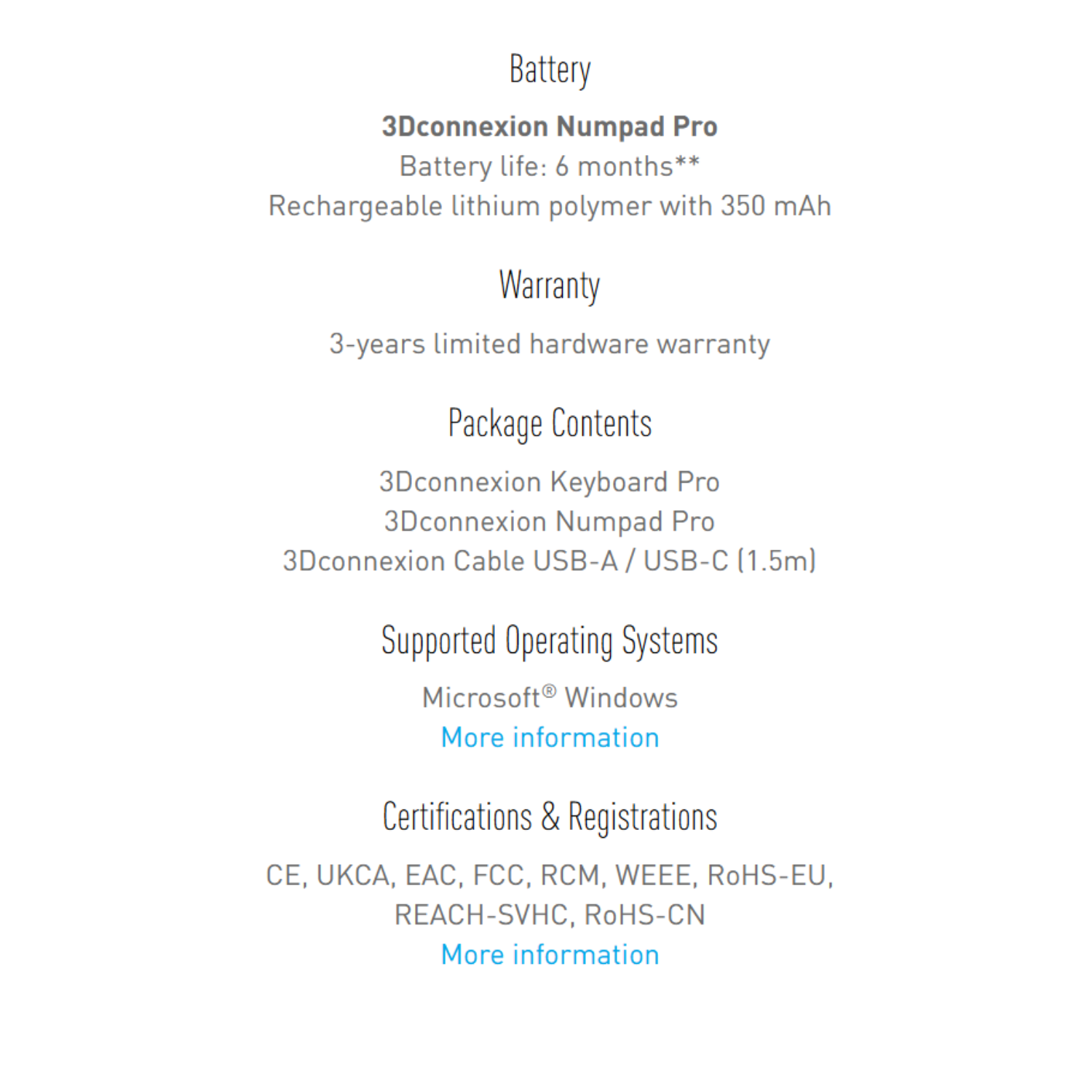 Battery

3Dconnexion Numpad Pro
Battery life: 6 months**
Rechargeable lithium polymer with 350 mAh

Warranty

3-years limited hardware warranty

Package Contents

3Dconnexion Keyboard Pro
3Dconnexion Numpad Pro
3Dconnexion Cable USB-A / USB-C (1.5m)

Supported Operating Systems

Microsoft® Windows
More information

Certifications & Registrations

CE, UKCA, EAC, FCC, RCM, WEEE, RoHS-EU, REACH-SVHC, RoHS-CN
More information